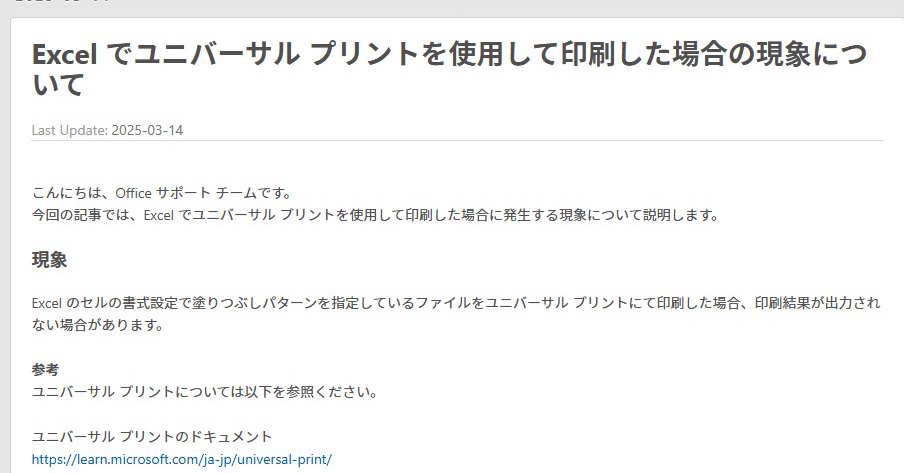 Excel でユニバーサル プリントを使用して印刷した場合の現象について

Last Update: 2025-03-14

こんにちは、Office サポート チームです。
今回の記事では、Excel でユニバーサル プリントを使用して印刷した場合に発生する現象について説明します。

現象

Excel のセルの書式設定で塗りつぶしパターンを指定しているファイルをユニバーサル プリントにて印刷した場合、印刷結果が出力されない場合があります。

参考
ユニバーサル プリントについては以下を参照ください。

ユニバーサル プリントのドキュメント
https://learn.microsoft.com/ja-jp/universal-print/